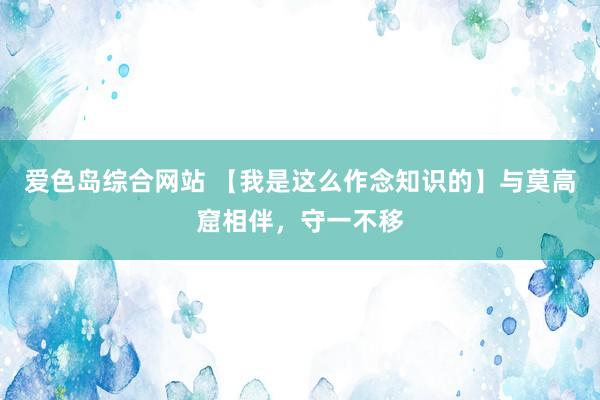 爱色岛综合网站 【我是这么作念知识的】与莫高窟相伴，守一不移